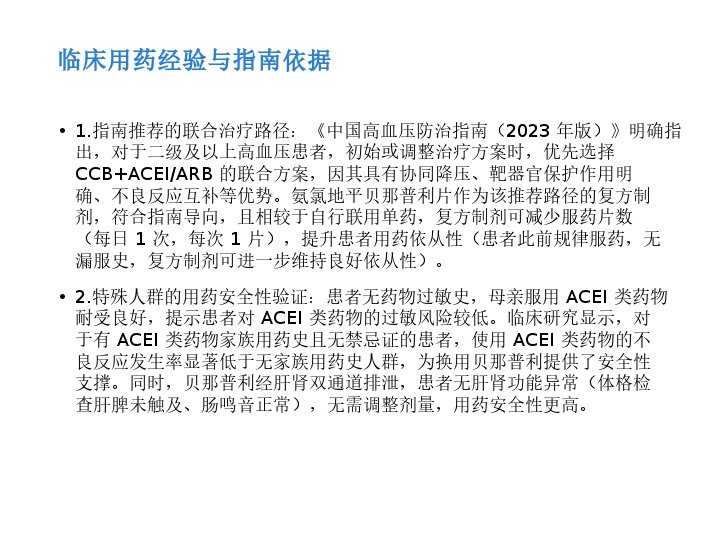 临床用药经验与指南依据

• 1.指南推荐的联合治疗路径：《中国高血压防治指南（2023年版）》明确指出，对于二级及以上高血压患者，初始或调整治疗方案时，优先选择CCB+ACEI/ARB的联合方案，因其具有协同降压、靶器官保护作用明确、不良反应互补等优势。氨氯地平贝那普利片作为该推荐路径的复方制剂，符合指南导向，且相较于自行联用单药，复方制剂可减少服药片数（每日1次，每次1片），提升患者用药依从性（患者此前规律服药，无漏服史，复方制剂可进一步维持良好依从性）。

• 2.特殊人群的用药安全性验证：患者无药物过敏史，母亲服用ACEI类药物耐受良好，提示患者对ACEI类药物的过敏风险较低。临床研究显示，对于有ACEI类药物家族用药史且无禁忌证的患者，使用ACEI类药物的不良反应发生率显著低于无家族用药史人群，为换用贝那普利提供了安全性支撑。同时，贝那普利经肝肾双通道排泄，患者无肝肾功能异常（体格检查肝脾未触及、肠鸣音正常），无需调整剂量，用药安全性更高。